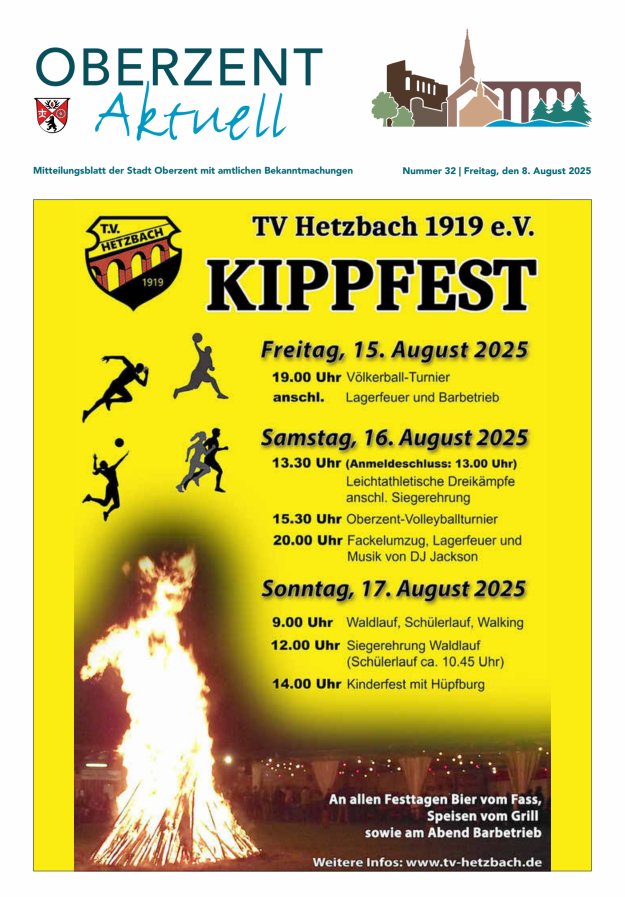 OBERZENT
Aktuell

Mitteilungsblatt der Stadt Oberzent mit amtlichen Bekanntmachungen

Nummer 32 | Freitag, den 8. August 2025

T.V.
HETZBACH
1919

TV Hetzbach 1919 e.V.

KIPPFEST

Freitag, 15. August 2025
19.00 Uhr Völkerball-Turnier
anschl. Lagerfeuer und Barbetrieb

Samstag, 16. August 2025
13.30 Uhr (Anmeldeschluss: 13.00 Uhr)
Leichtathletische Dreikämpfe anschl. Siegerehrung
15.30 Uhr Oberzent-Volleyballturnier
20.00 Uhr Fackelumzug, Lagerfeuer und Musik von DJ Jackson

Sonntag, 17. August 2025
9.00 Uhr Waldlauf, Schülerlauf, Walking
12.00 Uhr Siegerehrung Waldlauf (Schülerlauf ca. 10.45 Uhr)
14.00 Uhr Kinderfest mit Hüpfburg

An allen Festtagen Bier vom Fass,
Speisen vom Grill
sowie am Abend Barbetrieb

Weitere Infos: www.tv-hetzbach.de